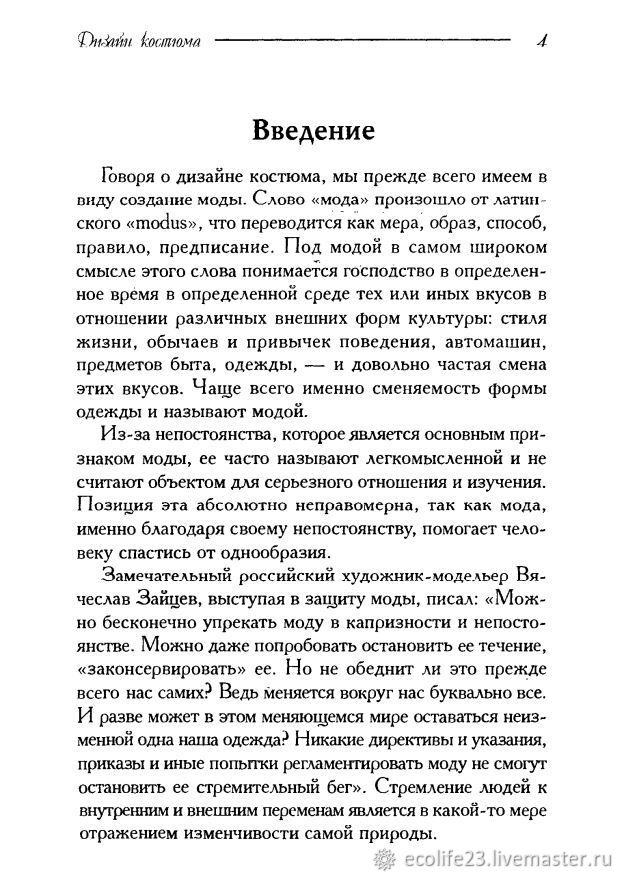 Дизайн костюма 4

Введение

Говоря о дизайне костюма, мы прежде всего имеем в виду создание моды. Слово «мода» произошло от латинского «modus», что переводится как мера, образ, способ, правило, предписание. Под модой в самом широком смысле этого слова понимается господство в определенное время в определенной среде тех или иных вкусов в отношении различных внешних форм культуры: стиля жизни, обычаев и привычек поведения, автомашин, предметов быта, одежды, — и довольно частая смена этих вкусов. Чаще всего именно сменяемость формы одежды и называют модой.

Из-за непостоянства, которое является основным признаком моды, ее часто называют легкомысленной и не считают объектом для серьезного отношения и изучения. Позиция эта абсолютно неправомерна, так как мода, именно благодаря своему непостоянству, помогает человеку спастись от однообразия.

Замечательный российский художник-модельер Вячеслав Зайцев, выступая в защиту моды, писал: «Можно бесконечно упрекать моду в капризности и непостоянстве. Можно даже попробовать остановить ее течение, «законсервировать» ее. Но не обеднит ли это прежде всего нас самих? Ведь меняется вокруг нас буквально все. И разве может в этом меняющемся мире оставаться неизменной одна наша одежда? Никакие директивы и указания, приказы и иные попытки регламентировать моду не смогут остановить ее стремительный бег». Стремление людей к внутренним и внешним переменам является в какой-то мере отражением изменчивости самой природы.

ecolife23.livemaster.ru